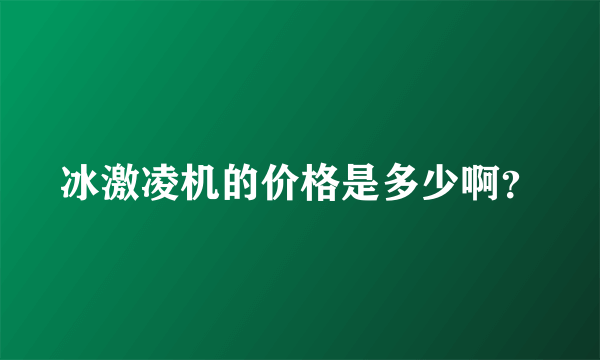 冰激凌机的价格是多少啊?